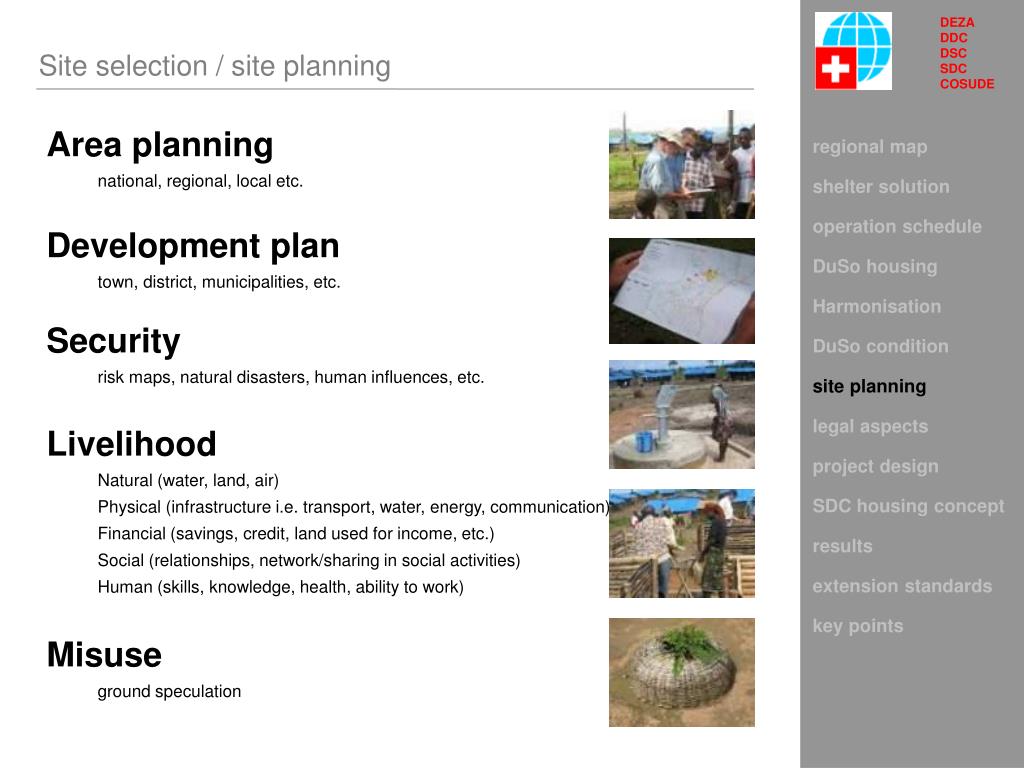 Site selection / site planning

Area planning
national, regional, local etc.

Development plan
town, district, municipalities, etc.

Security
risk maps, natural disasters, human influences, etc.

Livelihood
Natural (water, land, air)
Physical (infrastructure i.e. transport, water, energy, communication)
Financial (savings, credit, land used for income, etc.)
Social (relationships, network/sharing in social activities)
Human (skills, knowledge, health, ability to work)

Misuse
ground speculation

DEZA
DDC
DSC
SDC
COSUDE

regional map
shelter solution
operation schedule
DuSo housing
Harmonisation
DuSo condition
site planning
legal aspects
project design
SDC housing concept
results
extension standards
key points